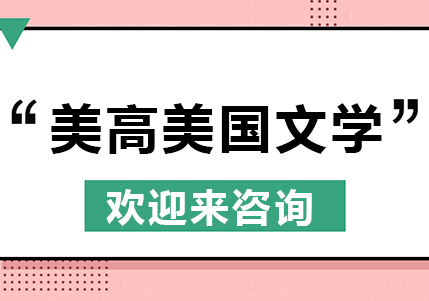 “美高美国文学”

欢迎来咨询